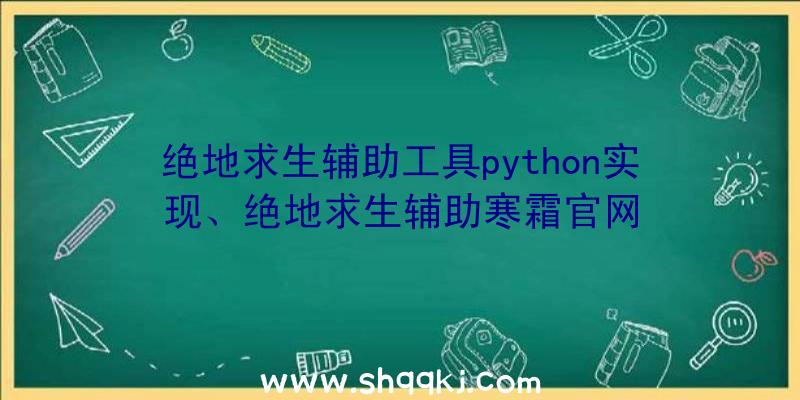 绝地求生辅助工具python实现、绝地求生辅助寒霜官网

www.shqqkj.com